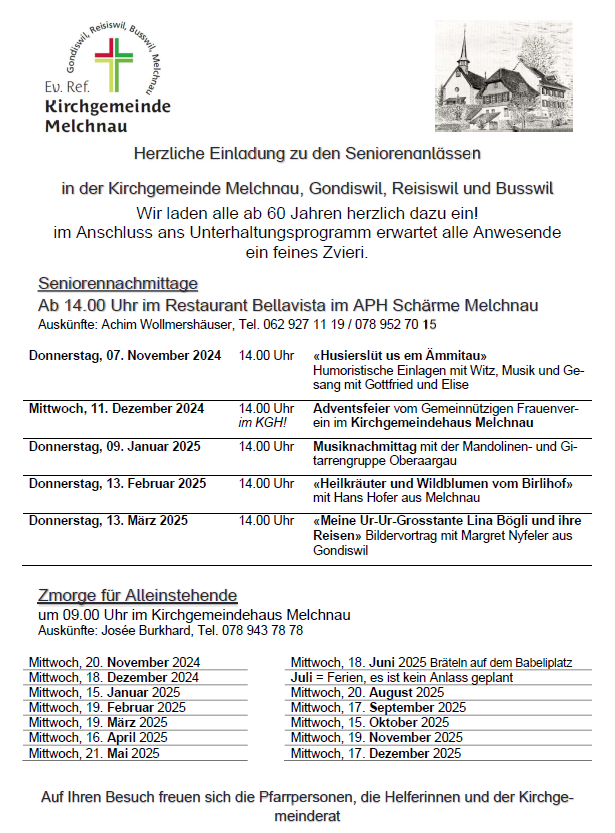 Gondiswil, Reisiswil, Busswil, Melchnau
Ev. Ref.
Kirchgemeinde
Melchnau

Herzliche Einladung zu den Seniorenanlässen

in der Kirchgemeinde Melchnau, Gondiswil, Reisiswil und Busswil

Wir laden alle ab 60 Jahren herzlich dazu ein!
im Anschluss ans Unterhaltungsprogramm erwartet alle Anwesende ein feines Zvieri.

Seniorennachmittage
Ab 14.00 Uhr im Restaurant Bellavista im APH Schärme Melchnau
Auskünfte: Achim Wollmershäuser, Tel. 062 927 11 19 / 078 952 70 15

| | | |
|---|---|---|
| Donnerstag, 07. November 2024 | 14.00 Uhr | «Husierslüt us em Ämmitau» Humoristische Einlagen mit Witz, Musik und Gesang mit Gottfried und Elise |
| Mittwoch, 11. Dezember 2024 | 14.00 Uhr im KGH! | Adventsfeier vom Gemeinnützigen Frauenverein im Kirchgemeindehaus Melchnau |
| Donnerstag, 09. Januar 2025 | 14.00 Uhr | Musiknachmittag mit der Mandolinen- und Gitarrengruppe Oberaargau |
| Donnerstag, 13. Februar 2025 | 14.00 Uhr | «Heilkräuter und Wildblumen vom Birlihof» mit Hans Hofer aus Melchnau |
| Donnerstag, 13. März 2025 | 14.00 Uhr | «Meine Ur-Ur-Grosstante Lina Bögli und ihre Reisen» Bildervortrag mit Margret Nyfeler aus Gondiswil |

Zmorge für Alleinstehende
um 09.00 Uhr im Kirchgemeindehaus Melchnau
Auskünfte: Josée Burkhard, Tel. 078 943 78 78

Mittwoch, 20. November 2024
Mittwoch, 18. Dezember 2024
Mittwoch, 15. Januar 2025
Mittwoch, 19. Februar 2025
Mittwoch, 19. März 2025
Mittwoch, 16. April 2025
Mittwoch, 21. Mai 2025

Mittwoch, 18. Juni 2025 Bräteln auf dem Babeliplatz
Juli = Ferien, es ist kein Anlass geplant
Mittwoch, 20. August 2025
Mittwoch, 17. September 2025
Mittwoch, 15. Oktober 2025
Mittwoch, 19. November 2025
Mittwoch, 17. Dezember 2025

Auf Ihren Besuch freuen sich die Pfarrpersonen, die Helferinnen und der Kirchgemeinderat